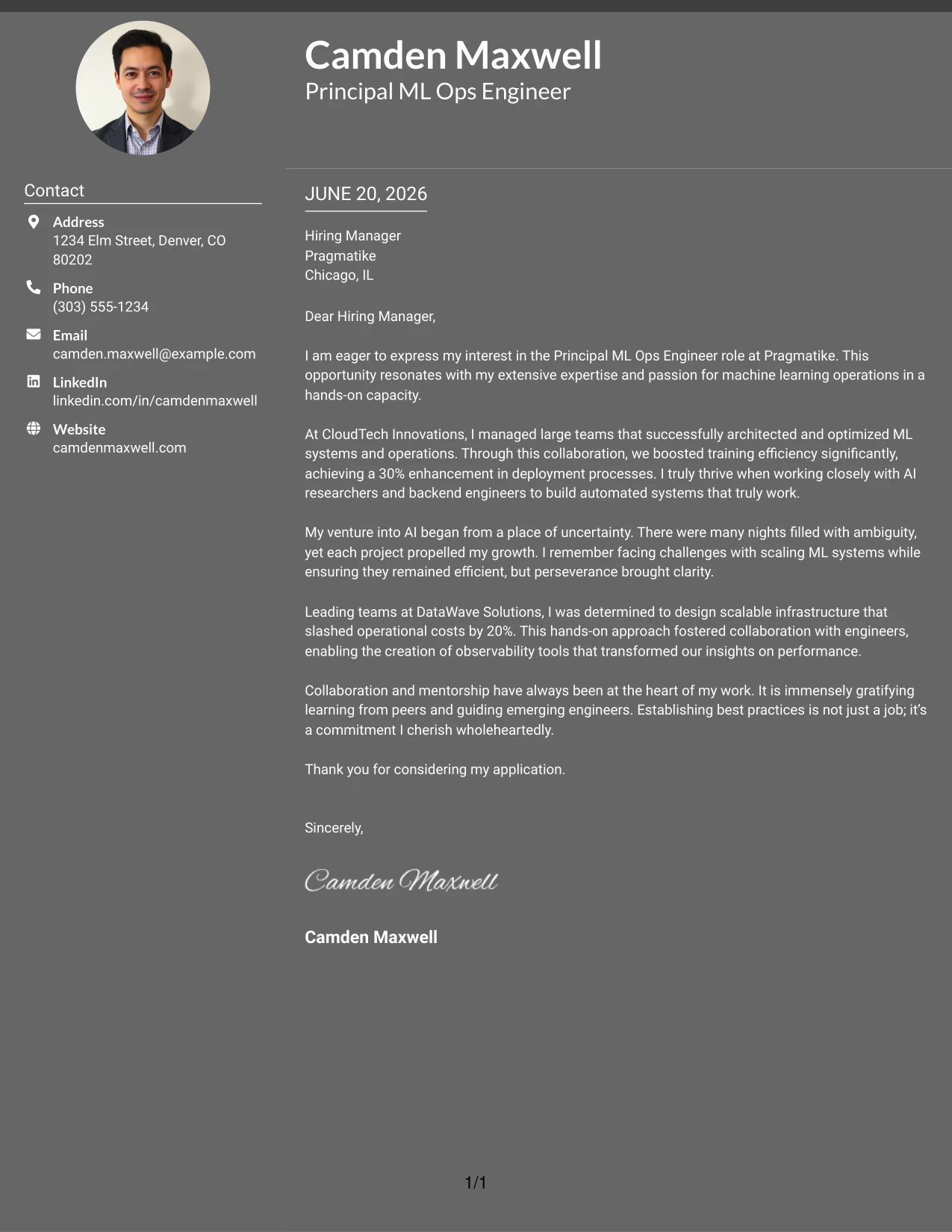 Camden Maxwell
Principal ML Ops Engineer

Contact

Address
1234 Elm Street, Denver, CO 80202

Phone
(303) 555-1234

Email
camden.maxwell@example.com

LinkedIn
linkedin.com/in/camdenmaxwell

Website
camdenmaxwell.com

JUNE 20, 2026

Hiring Manager
Pragmatike
Chicago, IL

Dear Hiring Manager,

I am eager to express my interest in the Principal ML Ops Engineer role at Pragmatike. This opportunity resonates with my extensive expertise and passion for machine learning operations in a hands-on capacity.

At CloudTech Innovations, I managed large teams that successfully architected and optimized ML systems and operations. Through this collaboration, we boosted training efficiency significantly, achieving a 30% enhancement in deployment processes. I truly thrive when working closely with AI researchers and backend engineers to build automated systems that truly work.

My venture into AI began from a place of uncertainty. There were many nights filled with ambiguity, yet each project propelled my growth. I remember facing challenges with scaling ML systems while ensuring they remained efficient, but perseverance brought clarity.

Leading teams at DataWave Solutions, I was determined to design scalable infrastructure that slashed operational costs by 20%. This hands-on approach fostered collaboration with engineers, enabling the creation of observability tools that transformed our insights on performance.

Collaboration and mentorship have always been at the heart of my work. It is immensely gratifying learning from peers and guiding emerging engineers. Establishing best practices is not just a job; it's a commitment I cherish wholeheartedly.

Thank you for considering my application.

Sincerely,

Camden Maxwell

Camden Maxwell

1/1